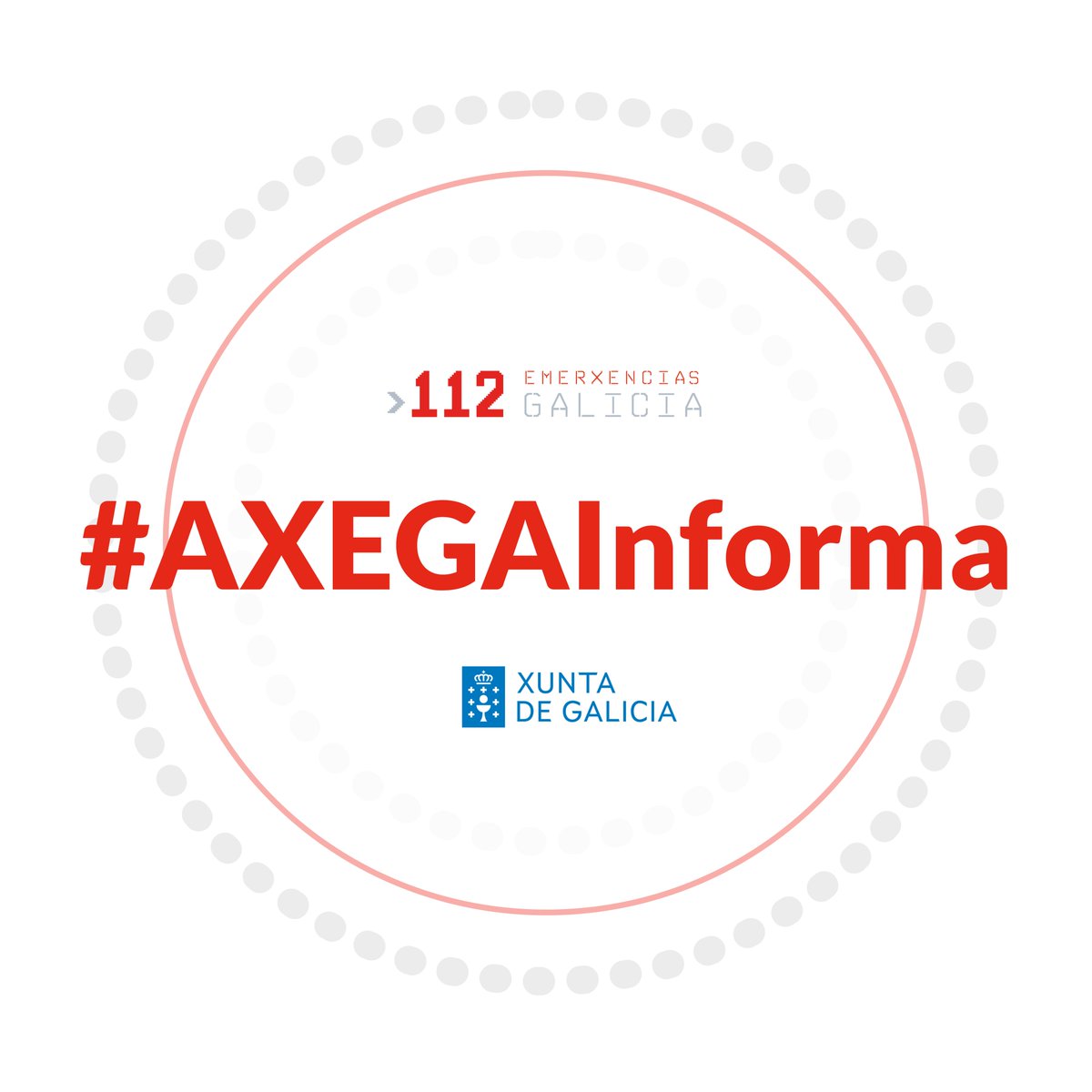 >112 EMERXENCIAS GALICIA

#AXEGAInforma

XUNTA DE GALICIA